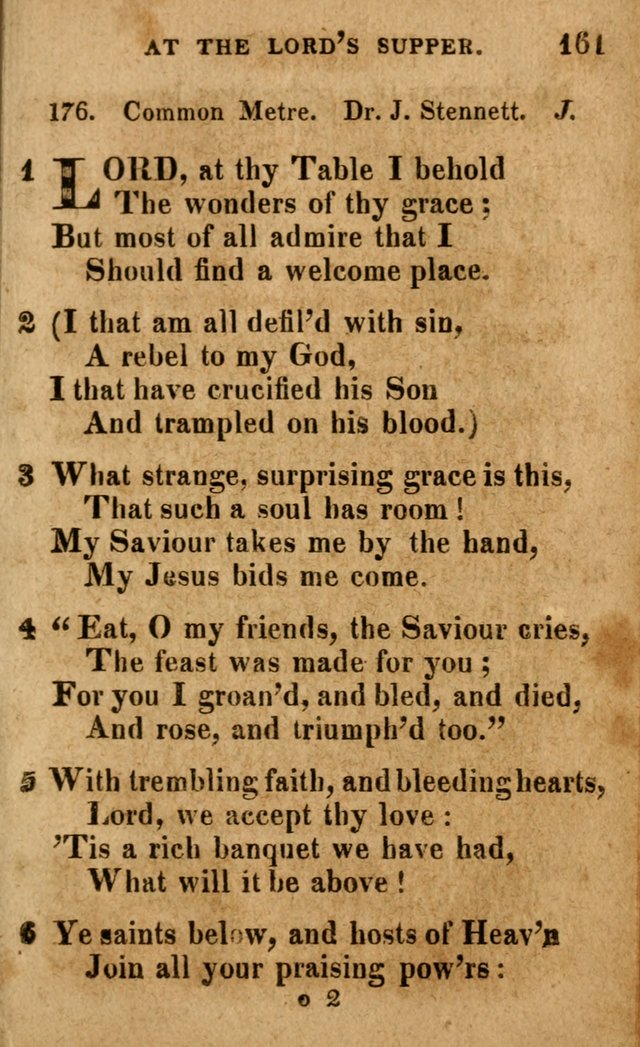 AT THE LORD'S SUPPER. 161

176. Common Metre. Dr. J. Stennett. J.

1 LORD, at thy Table I behold
The wonders of thy grace;
But most of all admire that I
Should find a welcome place.

2 (I that am all defil'd with sin,
A rebel to my God,
I that have crucified his Son
And trampled on his blood.)

3 What strange, surprising grace is this,
That such a soul has room!
My Saviour takes me by the hand,
My Jesus bids me come.

4 "Eat, O my friends, the Saviour cries,
The feast was made for you;
For you I groan'd, and bled, and died,
And rose, and triumph'd too."

5 With trembling faith, and bleeding hearts,
Lord, we accept thy love:
'Tis a rich banquet we have had,
What will it be above!

6 Ye saints below, and hosts of Heav'n
Join all your praising pow'rs:

o 2